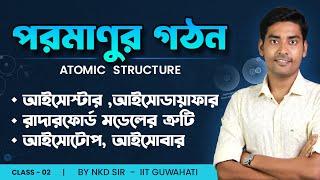 পরমাণুর গঠন

ATOMIC STRUCTURE

• আইসোস্টার ,আইসোডায়াফার
• রাদারফোর্ড মডেলের ত্রুটি
• আইসোটোপ, আইসোবার

CLASS - 02 | BY NKD SIR - IIT GUWAHATI